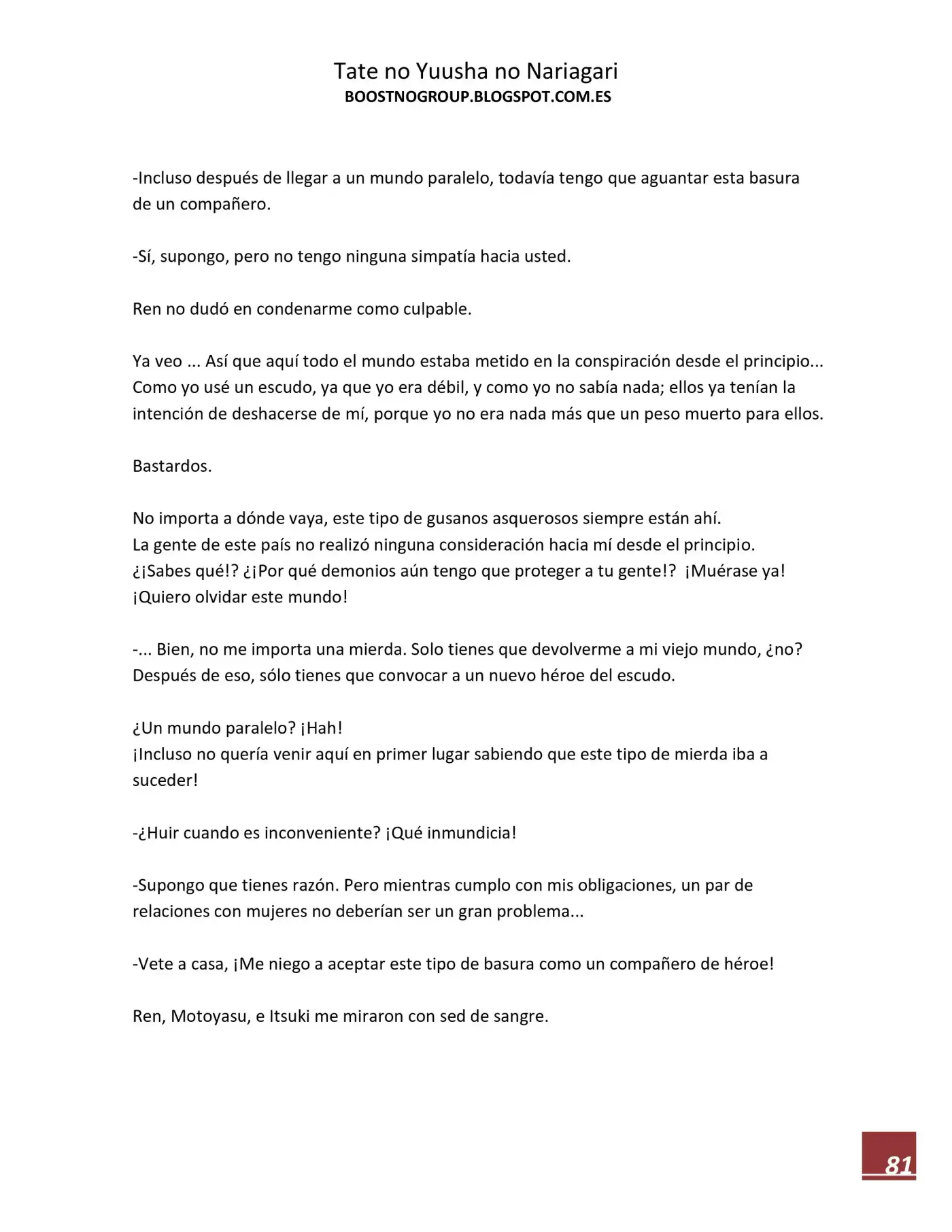 Tate no Yuusha no Nariagari
BOOSTNOGROUP.BLOGSPOT.COM.ES

-Incluso después de llegar a un mundo paralelo, todavía tengo que aguantar esta basura de un compañero.

-Sí, supongo, pero no tengo ninguna simpatía hacia usted.

Ren no dudó en condenarme como culpable.

Ya veo ... Así que aquí todo el mundo estaba metido en la conspiración desde el principio... Como yo usé un escudo, ya que yo era débil, y como yo no sabía nada; ellos ya tenían la intención de deshacerse de mí, porque yo no era nada más que un peso muerto para ellos.

Bastardos.

No importa a dónde vaya, este tipo de gusanos asquerosos siempre están ahí.
La gente de este país no realizó ninguna consideración hacia mí desde el principio.
¿¡Sabes qué!? ¿¡Por qué demonios aún tengo que proteger a tu gente!? ¡Muérase ya!
¡Quiero olvidar este mundo!

-... Bien, no me importa una mierda. Solo tienes que devolverme a mi viejo mundo, ¿no? Después de eso, sólo tienes que convocar a un nuevo héroe del escudo.

¿Un mundo paralelo? ¡Hah!
¡Incluso no quería venir aquí en primer lugar sabiendo que este tipo de mierda iba a suceder!

-¿Huir cuando es inconveniente? ¡Qué inmundicia!

-Supongo que tienes razón. Pero mientras cumplo con mis obligaciones, un par de relaciones con mujeres no deberían ser un gran problema...

-Vete a casa, ¡Me niego a aceptar este tipo de basura como un compañero de héroe!

Ren, Motoyasu, e Itsuki me miraron con sed de sangre.

81